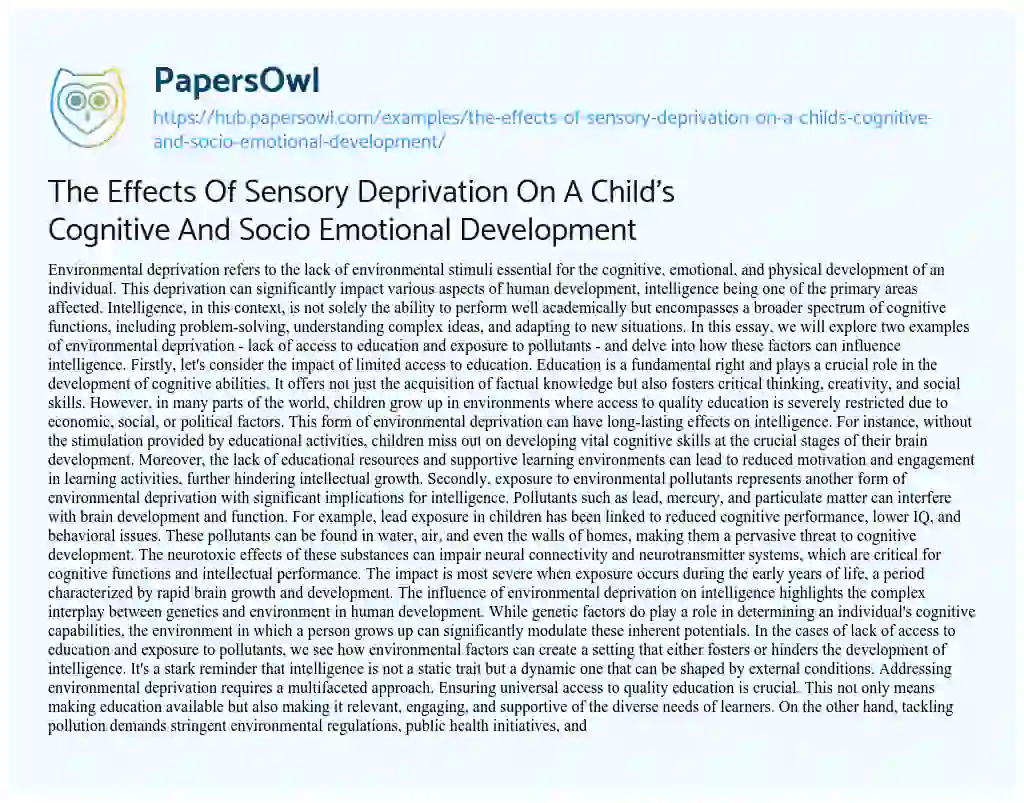 PapersOwl

https://hub.papersowl.com/examples/the-effects-of-sensory-deprivation-on-a-childs-cognitive-and-socio-emotional-development/

The Effects Of Sensory Deprivation On A Child's Cognitive And Socio Emotional Development

Environmental deprivation refers to the lack of environmental stimuli essential for the cognitive, emotional, and physical development of an individual. This deprivation can significantly impact various aspects of human development, intelligence being one of the primary areas affected. Intelligence, in this context, is not solely the ability to perform well academically but encompasses a broader spectrum of cognitive functions, including problem-solving, understanding complex ideas, and adapting to new situations. In this essay, we will explore two examples of environmental deprivation - lack of access to education and exposure to pollutants - and delve into how these factors can influence intelligence. Firstly, let's consider the impact of limited access to education. Education is a fundamental right and plays a crucial role in the development of cognitive abilities. It offers not just the acquisition of factual knowledge but also fosters critical thinking, creativity, and social skills. However, in many parts of the world, children grow up in environments where access to quality education is severely restricted due to economic, social, or political factors. This form of environmental deprivation can have long-lasting effects on intelligence. For instance, without the stimulation provided by educational activities, children miss out on developing vital cognitive skills at the crucial stages of their brain development. Moreover, the lack of educational resources and supportive learning environments can lead to reduced motivation and engagement in learning activities, further hindering intellectual growth. Secondly, exposure to environmental pollutants represents another form of environmental deprivation with significant implications for intelligence. Pollutants such as lead, mercury, and particulate matter can interfere with brain development and function. For example, lead exposure in children has been linked to reduced cognitive performance, lower IQ, and behavioral issues. These pollutants can be found in water, air, and even the walls of homes, making them a pervasive threat to cognitive development. The neurotoxic effects of these substances can impair neural connectivity and neurotransmitter systems, which are critical for cognitive functions and intellectual performance. The impact is most severe when exposure occurs during the early years of life, a period characterized by rapid brain growth and development. The influence of environmental deprivation on intelligence highlights the complex interplay between genetics and environment in human development. While genetic factors do play a role in determining an individual's cognitive capabilities, the environment in which a person grows up can significantly modulate these inherent potentials. In the cases of lack of access to education and exposure to pollutants, we see how environmental factors can create a setting that either fosters or hinders the development of intelligence. It's a stark reminder that intelligence is not a static trait but a dynamic one that can be shaped by external conditions. Addressing environmental deprivation requires a multifaceted approach. Ensuring universal access to quality education is crucial. This not only means making education available but also making it relevant, engaging, and supportive of the diverse needs of learners. On the other hand, tackling pollution demands stringent environmental regulations, public health initiatives, and